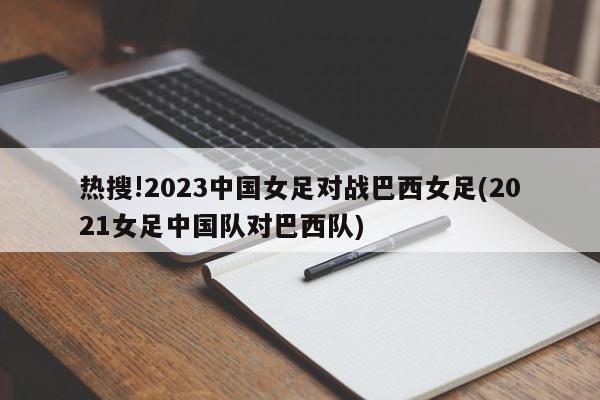 热搜!2023中国女足对战巴西女足(2021女足中国队对巴西队)